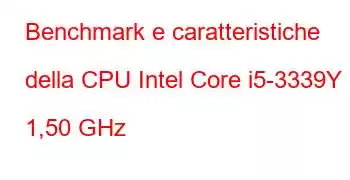 Benchmark e caratteristiche della CPU Intel Core i5-3339Y 1,50 GHz